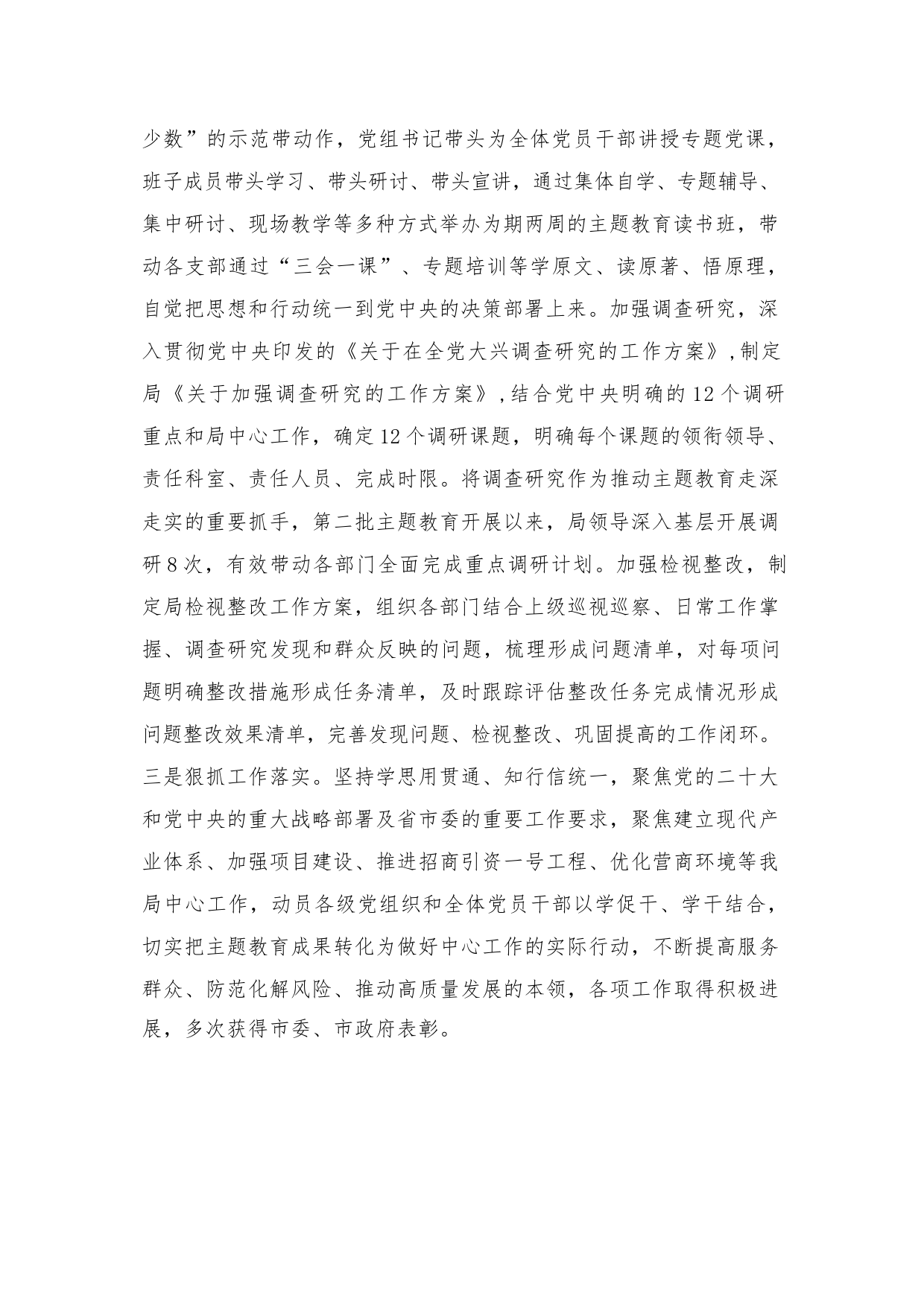 少数”的示范带动作，党组书记带头为全体党员干部讲授专题党课，班子成员带头学习、带头研讨、带头宣讲，通过集体自学、专题辅导、集中研讨、现场教学等多种方式举办为期两周的主题教育读书班，带动各支部通过“三会一课”、专题培训等学原文、读原著、悟原理，自觉把思想和行动统一到党中央的决策部署上来。加强调查研究，深入贯彻党中央印发的《关于在全党大兴调查研究的工作方案》，制定局《关于加强调查研究的工作方案》，结合党中央明确的12个调研重点和局中心工作，确定12个调研课题，明确每个课题的领衔领导、责任科室、责任人员、完成时限。将调查研究作为推动主题教育走深走实的重要抓手，第二批主题教育开展以来，局领导深入基层开展调研8次，有效带动各部门全面完成重点调研计划。加强检视整改，制定局检视整改工作方案，组织各部门结合上级巡视巡察、日常工作掌握、调查研究发现和群众反映的问题，梳理形成问题清单，对每项问题明确整改措施形成任务清单，及时跟踪评估整改任务完成情况形成问题整改效果清单，完善发现问题、检视整改、巩固提高的工作闭环。三是狠抓工作落实。坚持学思用贯通、知行信统一，聚焦党的二十大和党中央的重大战略部署及省市委的重要工作要求，聚焦建立现代产业体系、加强项目建设、推进招商引资一号工程、优化营商环境等我局中心工作，动员各级党组织和全体党员干部以学促干、学干结合，切实把主题教育成果转化为做好中心工作的实际行动，不断提高服务群众、防范化解风险、推动高质量发展的本领，各项工作取得积极进展，多次获得市委、市政府表彰。